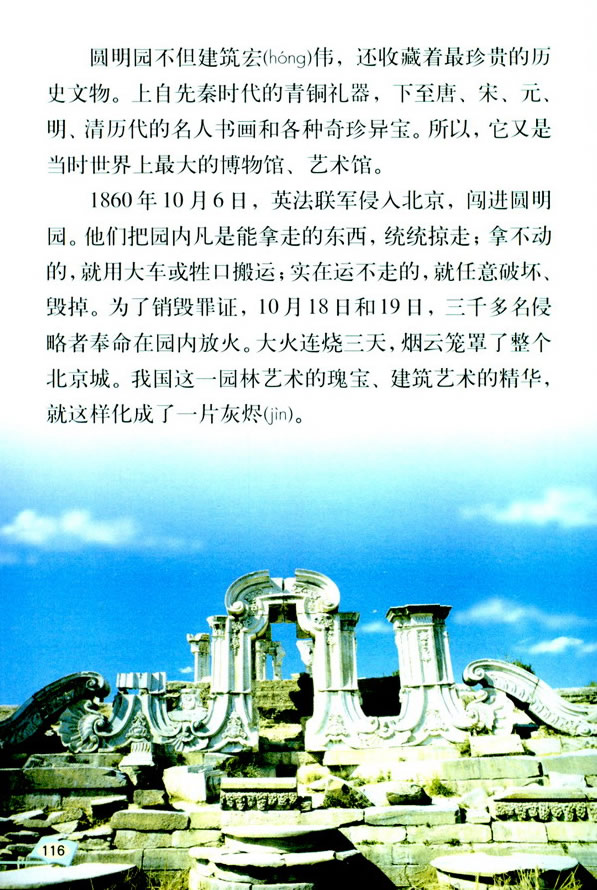 圆明园不但建筑宏(hóng)伟，还收藏着最珍贵的历史文物。上自先秦时代的青铜礼器，下至唐、宋、元、明、清历代的名人书画和各种奇珍异宝。所以，它又是当时世界上最大的博物馆、艺术馆。

1860年10月6日，英法联军侵入北京，闯进圆明园。他们把园内凡是能拿走的东西，统统掠走；拿不动的，就用大车或牲口搬运；实在运不走的，就任意破坏、毁掉。为了销毁罪证，10月18日和19日，三千多名侵略者奉命在园内放火。大火连烧三天，烟云笼罩了整个北京城。我国这一园林艺术的瑰宝、建筑艺术的精华，就这样化成了一片灰烬(jìn)。

116